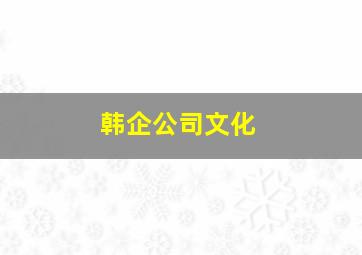 韩企公司文化